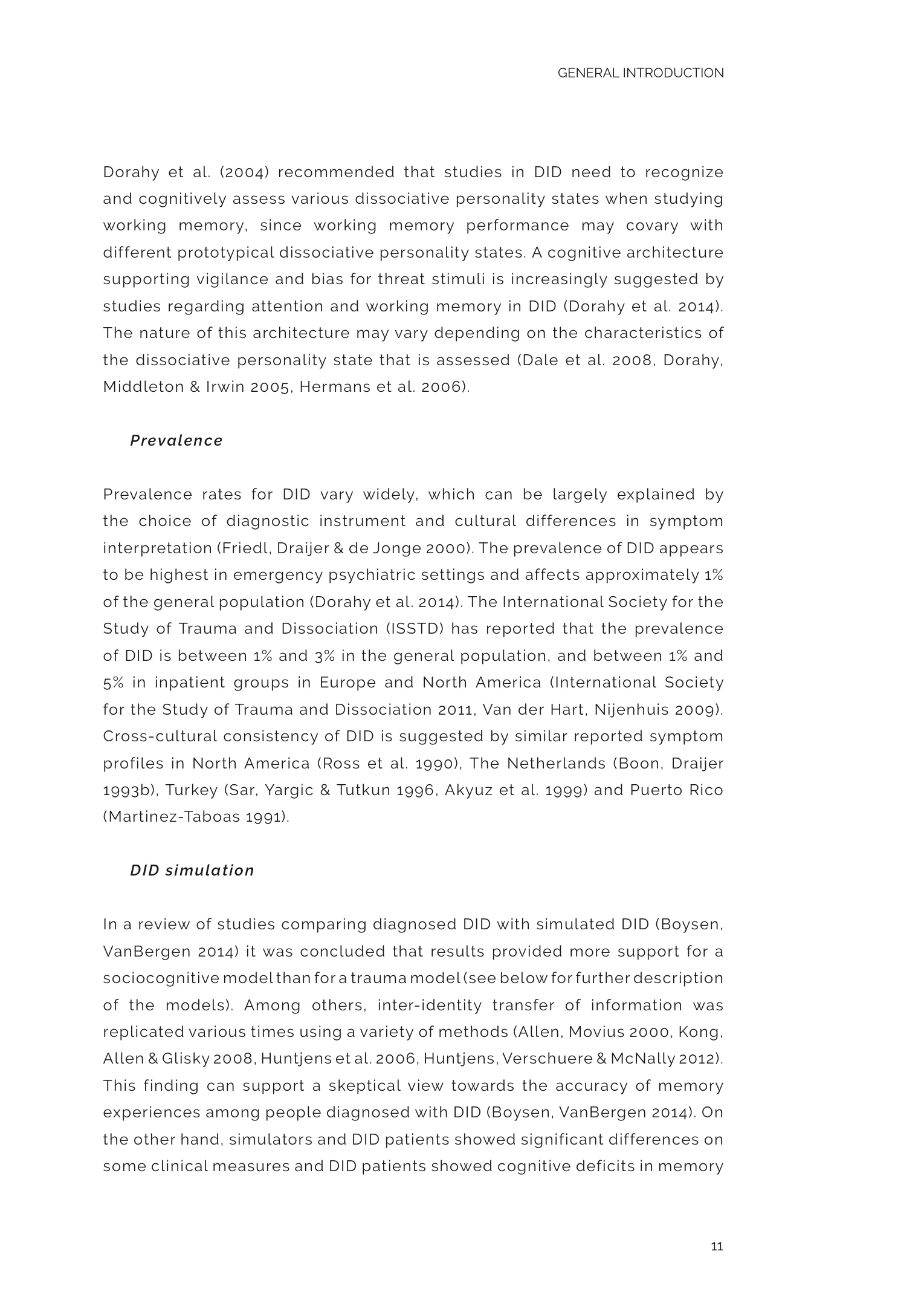 GENERAL INTRODUCTION

Dorahy et al. (2004) recommended that studies in DID need to recognize and cognitively assess various dissociative personality states when studying working memory, since working memory performance may covary with different prototypical dissociative personality states. A cognitive architecture supporting vigilance and bias for threat stimuli is increasingly suggested by studies regarding attention and working memory in DID (Dorahy et al. 2014). The nature of this architecture may vary depending on the characteristics of the dissociative personality state that is assessed (Dale et al. 2008, Dorahy, Middleton & Irwin 2005, Hermans et al. 2006).

Prevalence

Prevalence rates for DID vary widely, which can be largely explained by the choice of diagnostic instrument and cultural differences in symptom interpretation (Friedl, Draijer & de Jonge 2000). The prevalence of DID appears to be highest in emergency psychiatric settings and affects approximately 1% of the general population (Dorahy et al. 2014). The International Society for the Study of Trauma and Dissociation (ISSTD) has reported that the prevalence of DID is between 1% and 3% in the general population, and between 1% and 5% in inpatient groups in Europe and North America (International Society for the Study of Trauma and Dissociation 2011, Van der Hart, Nijenhuis 2009). Cross-cultural consistency of DID is suggested by similar reported symptom profiles in North America (Ross et al. 1990), The Netherlands (Boon, Draijer 1993b), Turkey (Sar, Yargic & Tutkun 1996, Akyuz et al. 1999) and Puerto Rico (Martinez-Taboas 1991).

DID simulation

In a review of studies comparing diagnosed DID with simulated DID (Boysen, VanBergen 2014) it was concluded that results provided more support for a sociocognitive model than for a trauma model (see below for further description of the models). Among others, inter-identity transfer of information was replicated various times using a variety of methods (Allen, Movius 2000, Kong, Allen & Glisky 2008, Huntjens et al. 2006, Huntjens, Verschuere & McNally 2012). This finding can support a skeptical view towards the accuracy of memory experiences among people diagnosed with DID (Boysen, VanBergen 2014). On the other hand, simulators and DID patients showed significant differences on some clinical measures and DID patients showed cognitive deficits in memory

11